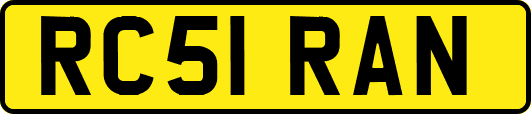 RC51 RAN